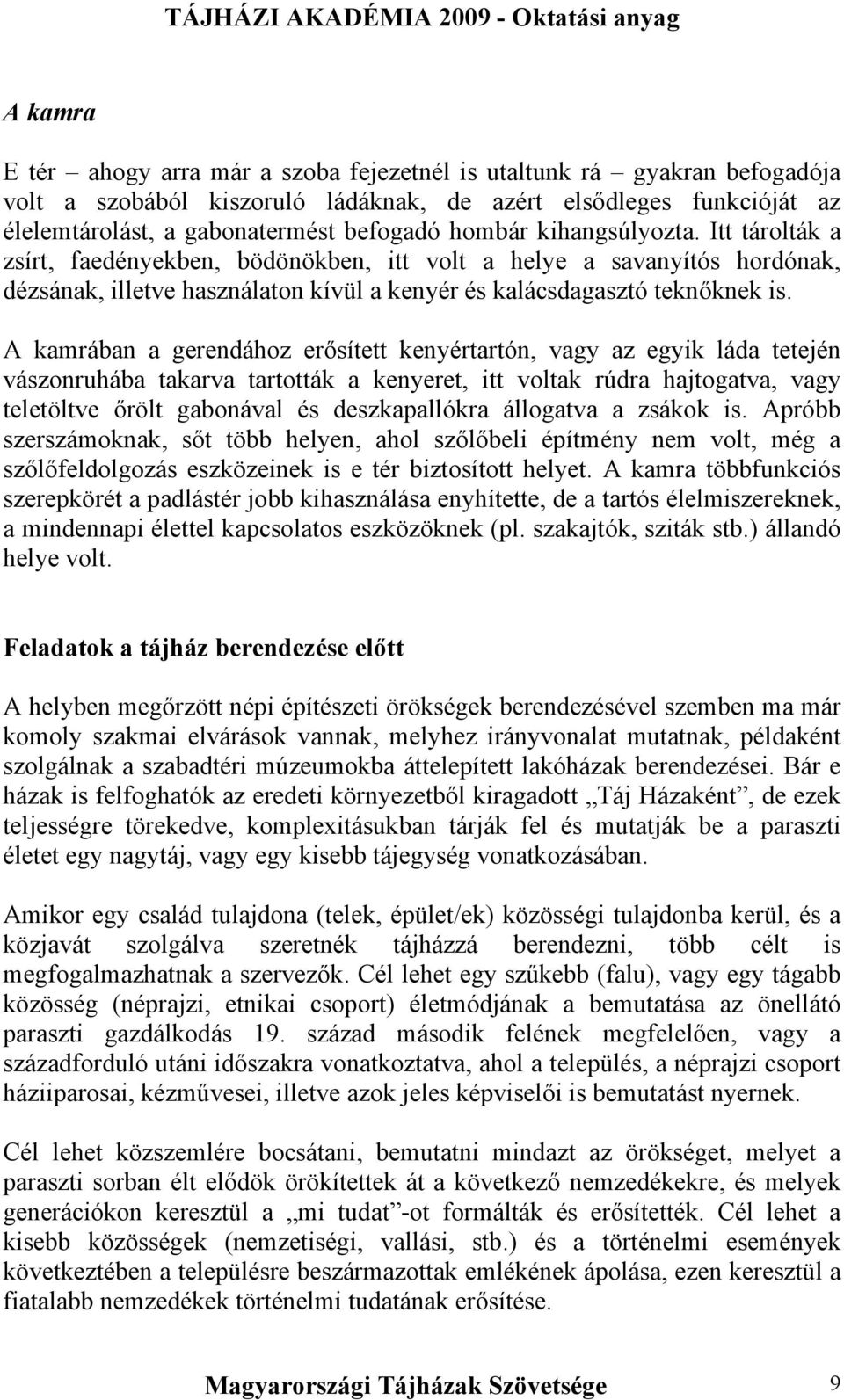 TÁJHÁZI AKADÉMIA 2009 - Oktatási anyag

A kamra

E tér – ahogy arra már a szoba fejezetnél is utaltunk rá – gyakran befogadója volt a szobából kiszoruló ládáknak, de azért elsődleges funkcióját az élelemtárolást, a gabonatermést befogadó hombár kihangsúlyozta. Itt tárolták a zsírt, faedényekben, bödönökben, itt volt a helye a savanyítós hordónak, dézsának, illetve használaton kívül a kenyér és kalácsdagasztó teknőknek is.

A kamrában a gerendához erősített kenyértartón, vagy az egyik láda tetején vászonruhába takarva tartották a kenyeret, itt voltak rúdra hajtogatva, vagy teletöltve őrölt gabonával és deszkapallókra állogatva a zsákok is. Apróbb szerszámoknak, sőt több helyen, ahol szőlőbeli építmény nem volt, még a szőlőfeldolgozás eszközeinek is e tér biztosított helyet. A kamra többfunkciós szerepkörét a padlástér jobb kihasználása enyhítette, de a tartós élelmiszereknek, a mindennapi élettel kapcsolatos eszközöknek (pl. szakajtók, sziták stb.) állandó helye volt.

Feladatok a tájház berendezése előtt

A helyben megőrzött népi építészeti örökségek berendezésével szemben ma már komoly szakmai elvárások vannak, melyhez irányvonalat mutatnak, példaként szolgálnak a szabadtéri múzeumokba áttelepített lakóházak berendezései. Bár e házak is felfoghatók az eredeti környezetből kiragadott „Táj Házaként”, de ezek teljességre törekedve, komplexitásukban tárják fel és mutatják be a paraszti életet egy nagytáj, vagy egy kisebb tájegység vonatkozásában.

Amikor egy család tulajdona (telek, épület/ek) közösségi tulajdonba kerül, és a közjavát szolgálva szeretnék tájházzá berendezni, több célt is megfogalmazhatnak a szervezők. Cél lehet egy szűkebb (falu), vagy egy tágabb közösség (néprajzi, etnikai csoport) életmódjának a bemutatása az önellátó paraszti gazdálkodás 19. század második felének megfelelően, vagy a századforduló utáni időszakra vonatkoztatva, ahol a település, a néprajzi csoport háziiparosai, kézművesei, illetve azok jeles képviselői is bemutatást nyernek.

Cél lehet közszemlére bocsátani, bemutatni mindazt az örökséget, melyet a paraszti sorban élt elődök örökítettek át a következő nemzedékekre, és melyek generációkon keresztül a „mi tudat”-ot formálták és erősítették. Cél lehet a kisebb közösségek (nemzetiségi, vallási, stb.) és a történelmi események következtében a településre beszármazottak emlékének ápolása, ezen keresztül a fiatalabb nemzedékek történelmi tudatának erősítése.

Magyarországi Tájházak Szövetsége 9